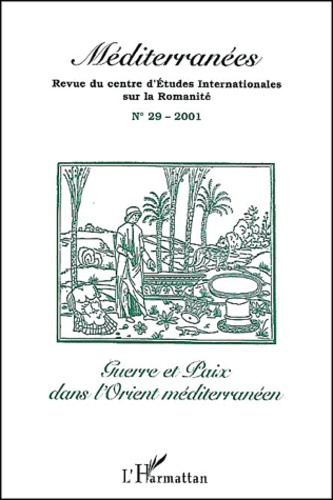 Méditerranées

Revue du centre d'Études Internationales sur la Romanité

N° 29 – 2001

Guerre et Paix dans l'Orient méditerranéen

L'Harmattan